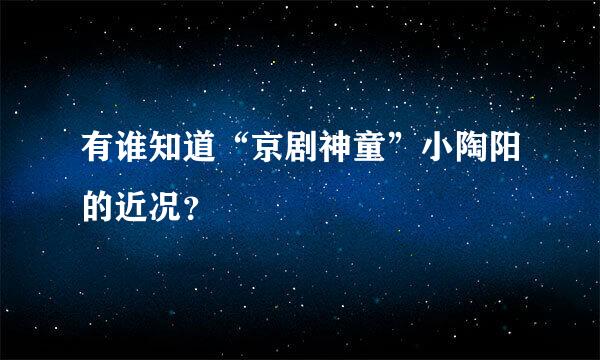 有谁知道“京剧神童”小陶阳的近况？